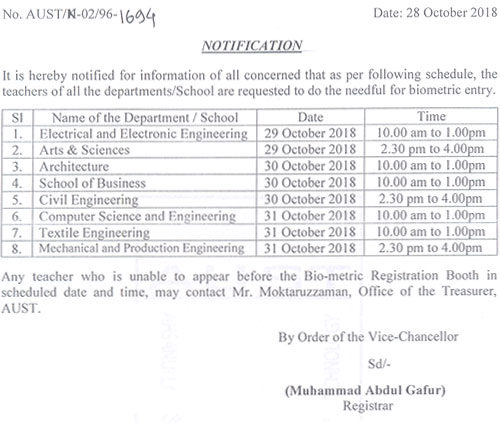 No. AUST/N-02/96-1694

Date: 28 October 2018

NOTIFICATION

It is hereby notified for information of all concerned that as per following schedule, the teachers of all the departments/School are requested to do the needful for biometric entry.

| Sl | Name of the Department / School | Date | Time |
|---|---|---|---|
| 1. | Electrical and Electronic Engineering | 29 October 2018 | 10.00 am to 1.00pm |
| 2. | Arts & Sciences | 29 October 2018 | 2.30 pm to 4.00pm |
| 3. | Architecture | 30 October 2018 | 10.00 am to 1.00pm |
| 4. | School of Business | 30 October 2018 | 10.00 am to 1.00pm |
| 5. | Civil Engineering | 30 October 2018 | 2.30 pm to 4.00pm |
| 6. | Computer Science and Engineering | 31 October 2018 | 10.00 am to 1.00pm |
| 7. | Textile Engineering | 31 October 2018 | 10.00 am to 1.00pm |
| 8. | Mechanical and Production Engineering | 31 October 2018 | 2.30 pm to 4.00pm |

Any teacher who is unable to appear before the Bio-metric Registration Booth in scheduled date and time, may contact Mr. Moktaruzzaman, Office of the Treasurer, AUST.

By Order of the Vice-Chancellor

Sd/-

(Muhammad Abdul Gafur)
Registrar